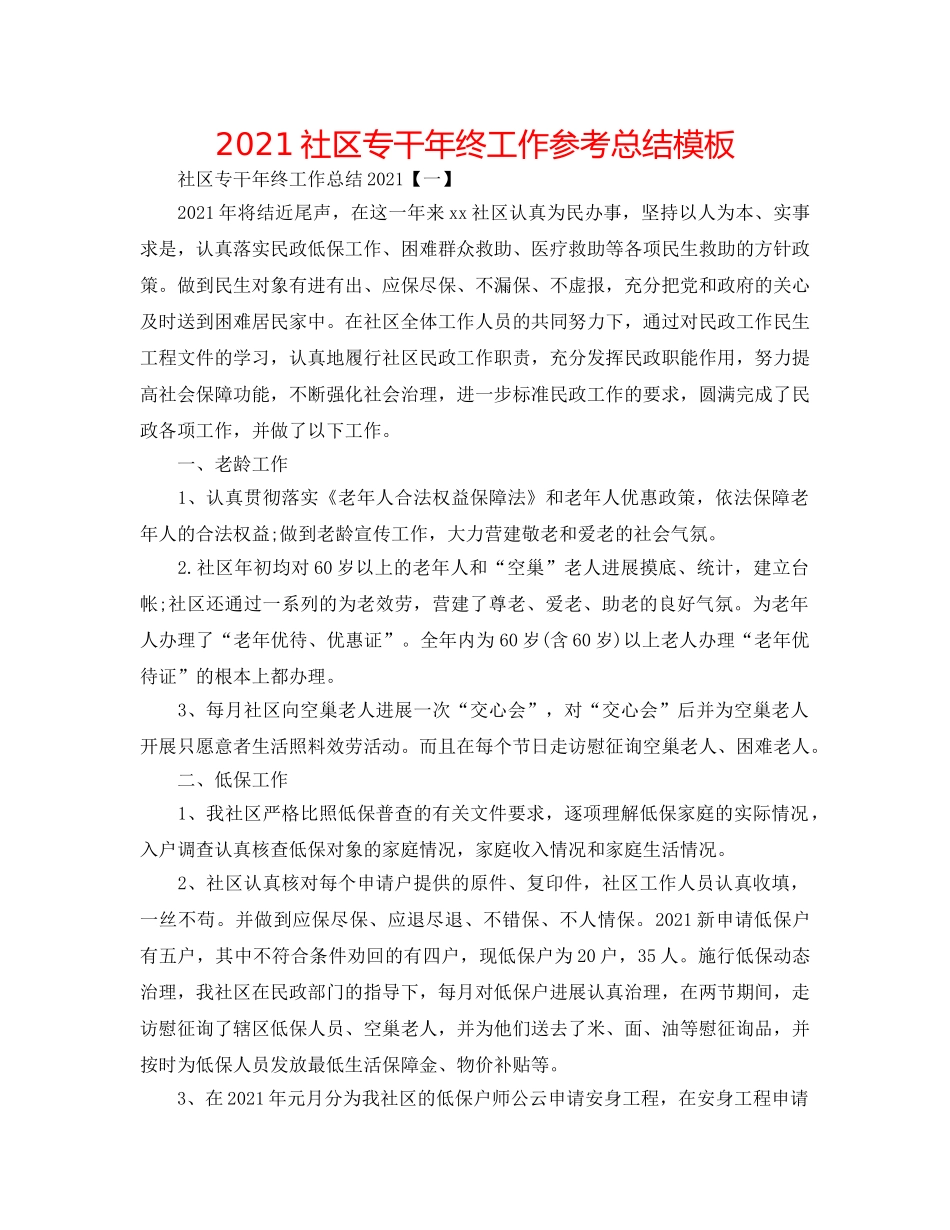 2021社区专干年终工作参考总结模板

社区专干年终工作总结2021【一】

2021年将结近尾声，在这一年来xx社区认真为民办事，坚持以人为本、实事求是，认真落实民政低保工作、困难群众救助、医疗救助等各项民生救助的方针政策。做到民生对象有进有出、应保尽保、不漏保、不虚报，充分把党和政府的关心及时送到困难居民家中。在社区全体工作人员的共同努力下，通过对民政工作民生工程文件的学习，认真地履行社区民政工作职责，充分发挥民政职能作用，努力提高社会保障功能，不断强化社会治理，进一步标准民政工作的要求，圆满完成了民政各项工作，并做了以下工作。

一、老龄工作

1、认真贯彻落实《老年人合法权益保障法》和老年人优惠政策，依法保障老年人的合法权益;做到老龄宣传工作，大力营建敬老和爱老的社会气氛。

2.社区年初均对60岁以上的老年人和“空巢”老人进展摸底、统计，建立台帐;社区还通过一系列的为老效劳，营建了尊老、爱老、助老的良好气氛。为老年人办理了“老年优待、优惠证”。全年内为60岁(含60岁)以上老人办理“老年优待证”的根本上都办理。

3、每月社区向空巢老人进展一次“交心会”，对“交心会”后并为空巢老人开展只愿意者生活照料效劳活动。而且在每个节日走访慰征询空巢老人、困难老人。

二、低保工作

1、我社区严格比照低保普查的有关文件要求，逐项理解低保家庭的实际情况，入户调查认真核查低保对象的家庭情况，家庭收入情况和家庭生活情况。

2、社区认真核对每个申请户提供的原件、复印件，社区工作人员认真收填，一丝不苟。并做到应保尽保、应退尽退、不错保、不人情保。2021新申请低保户有五户，其中不符合条件劝回的有四户，现低保户为20户，35人。施行低保动态治理，我社区在民政部门的指导下，每月对低保户进展认真治理，在两节期间，走访慰征询了辖区低保人员、空巢老人，并为他们送去了米、面、油等慰征询品，并按时为低保人员发放最低生活保障金、物价补贴等。

3、在2021年元月分为我社区的低保户师公云申请安身工程，在安身工程申请